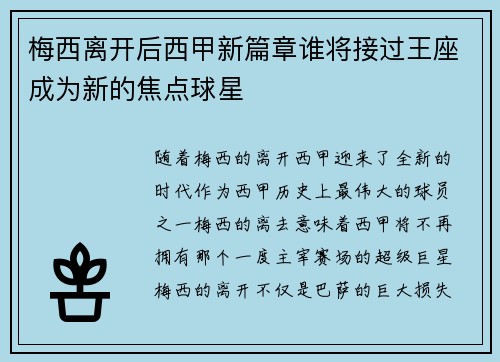 梅西离开后西甲新篇章谁将接过王座成为新的焦点球星

随着梅西的离开西甲迎来了全新的时代作为西甲历史上最伟大的球员之一梅西的离去意味着西甲将不再拥有那个一度主宰赛场的超级巨星梅西的离开不仅是巴萨的巨大损失